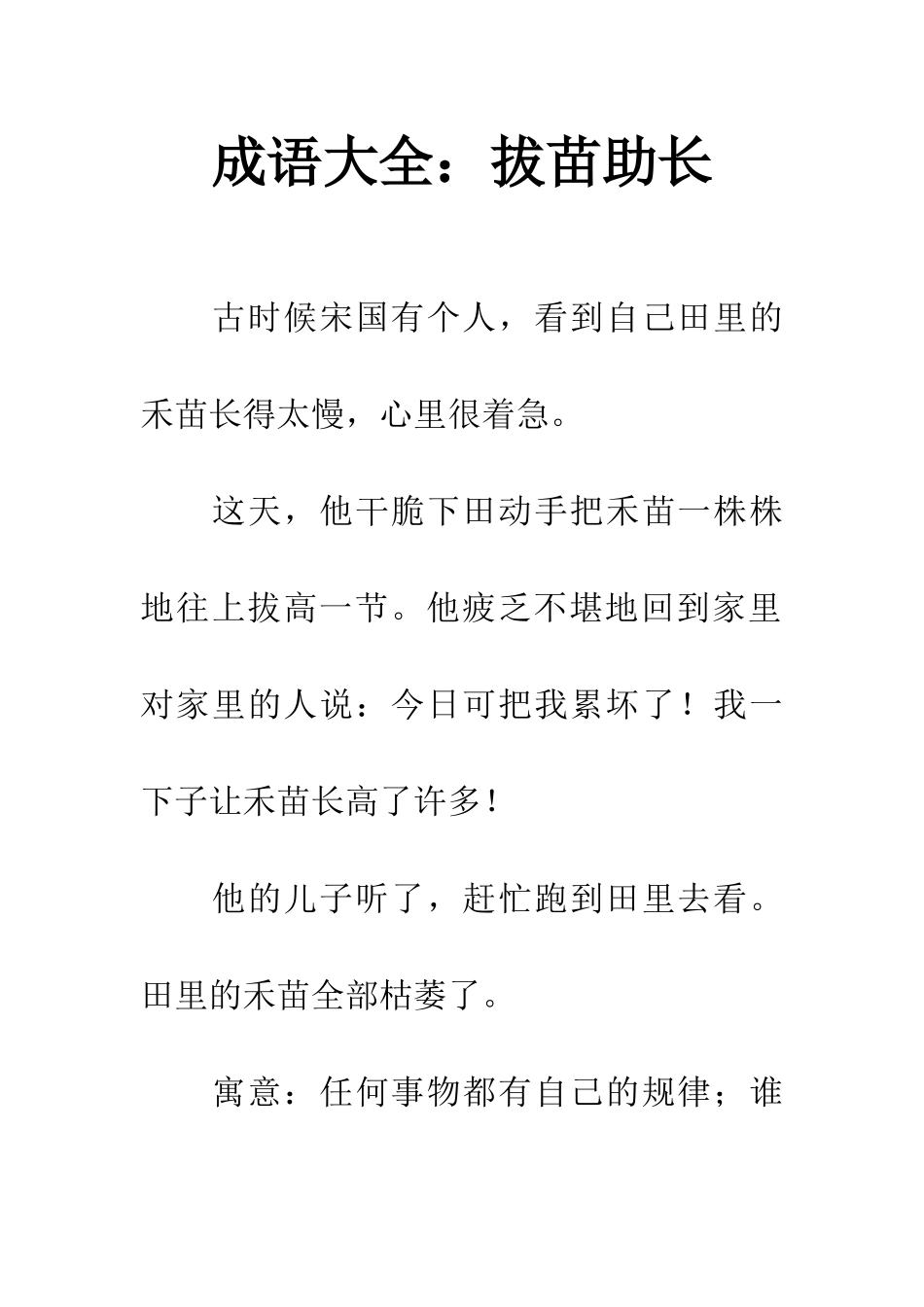 成语大全：拔苗助长

古时候宋国有个人，看到自己田里的禾苗长得太慢，心里很着急。

这天，他干脆下田动手把禾苗一株株地往上拔高一节。他疲乏不堪地回到家里对家里的人说：今日可把我累坏了！我一下子让禾苗长高了许多！

他的儿子听了，赶忙跑到田里去看。田里的禾苗全部枯萎了。

寓意：任何事物都有自己的规律；谁